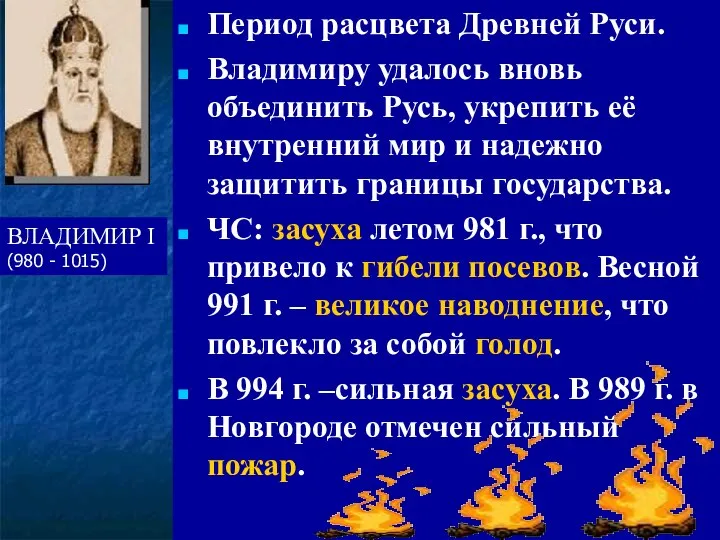 ВЛАДИМИР I
(980 - 1015)

Период расцвета Древней Руси.

Владимиру удалось вновь объединить Русь, укрепить её внутренний мир и надежно защитить границы государства.

ЧС: засуха летом 981 г., что привело к гибели посевов. Весной 991 г. – великое наводнение, что повлекло за собой голод.

В 994 г. –сильная засуха. В 989 г. в Новгороде отмечен сильный пожар.